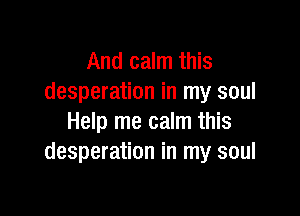 And calm this desperation in my soul
Help me calm this desperation in my soul